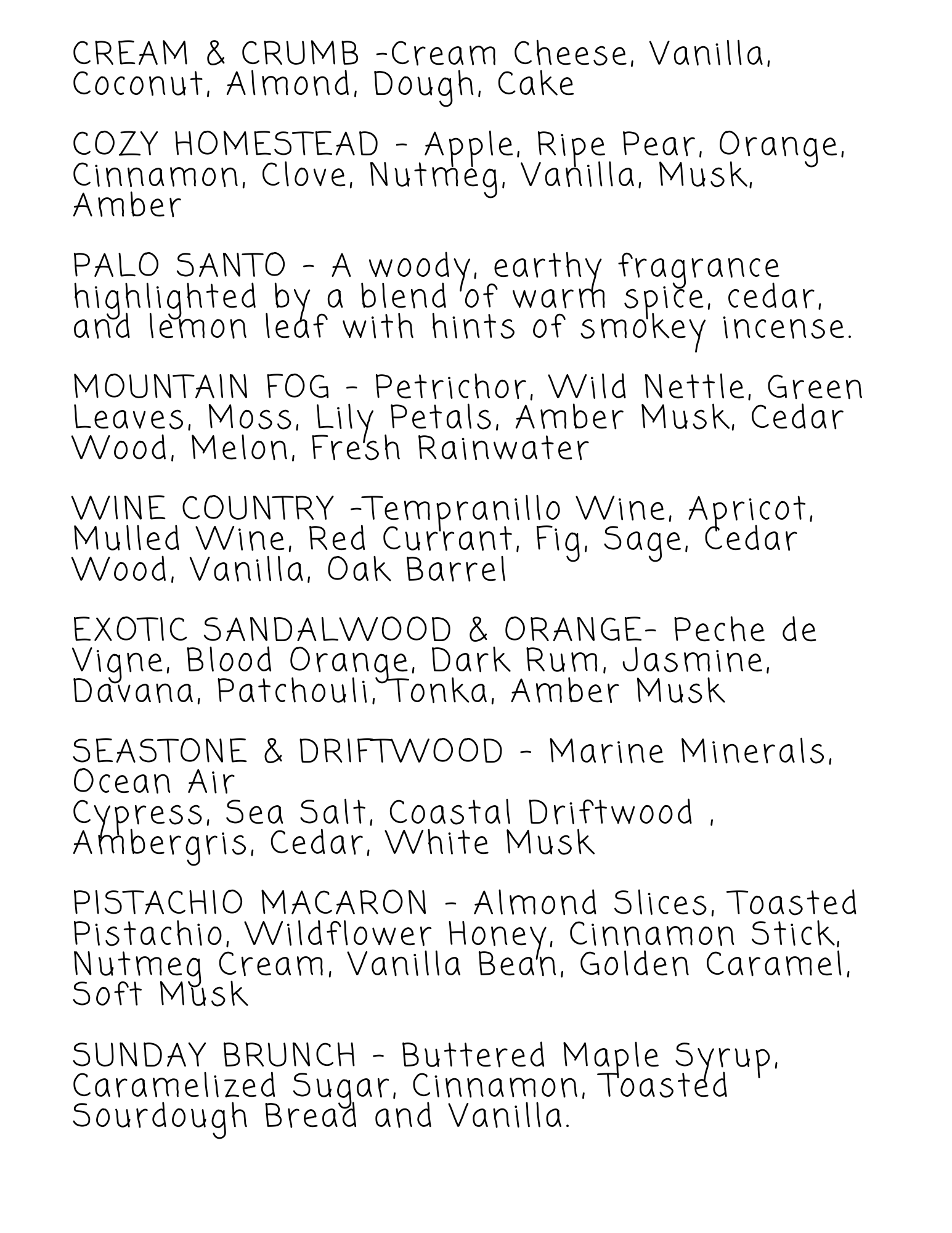 CREAM & CRUMB -Cream Cheese, Vanilla, Coconut, Almond, Dough, Cake

COZY HOMESTEAD - Apple, Ripe Pear, Orange, Cinnamon, Clove, Nutmeg, Vanilla, Musk, Amber

PALO SANTO - A woody, earthy fragrance highlighted by a blend of warm spice, cedar, and lemon leaf with hints of smokey incense.

MOUNTAIN FOG - Petrichor, Wild Nettle, Green Leaves, Moss, Lily Petals, Amber Musk, Cedar Wood, Melon, Fresh Rainwater

WINE COUNTRY -Tempranillo Wine, Apricot, Mulled Wine, Red Currant, Fig, Sage, Cedar Wood, Vanilla, Oak Barrel

EXOTIC SANDALWOOD & ORANGE- Peche de Vigne, Blood Orange, Dark Rum, Jasmine, Davana, Patchouli, Tonka, Amber Musk

SEASTONE & DRIFTWOOD - Marine Minerals, Ocean Air
Cypress, Sea Salt, Coastal Driftwood , Ambergris, Cedar, White Musk

PISTACHIO MACARON - Almond Slices, Toasted Pistachio, Wildflower Honey, Cinnamon Stick, Nutmeg Cream, Vanilla Bean, Golden Caramel, Soft Musk

SUNDAY BRUNCH - Buttered Maple Syrup, Caramelized Sugar, Cinnamon, Toasted Sourdough Bread and Vanilla.